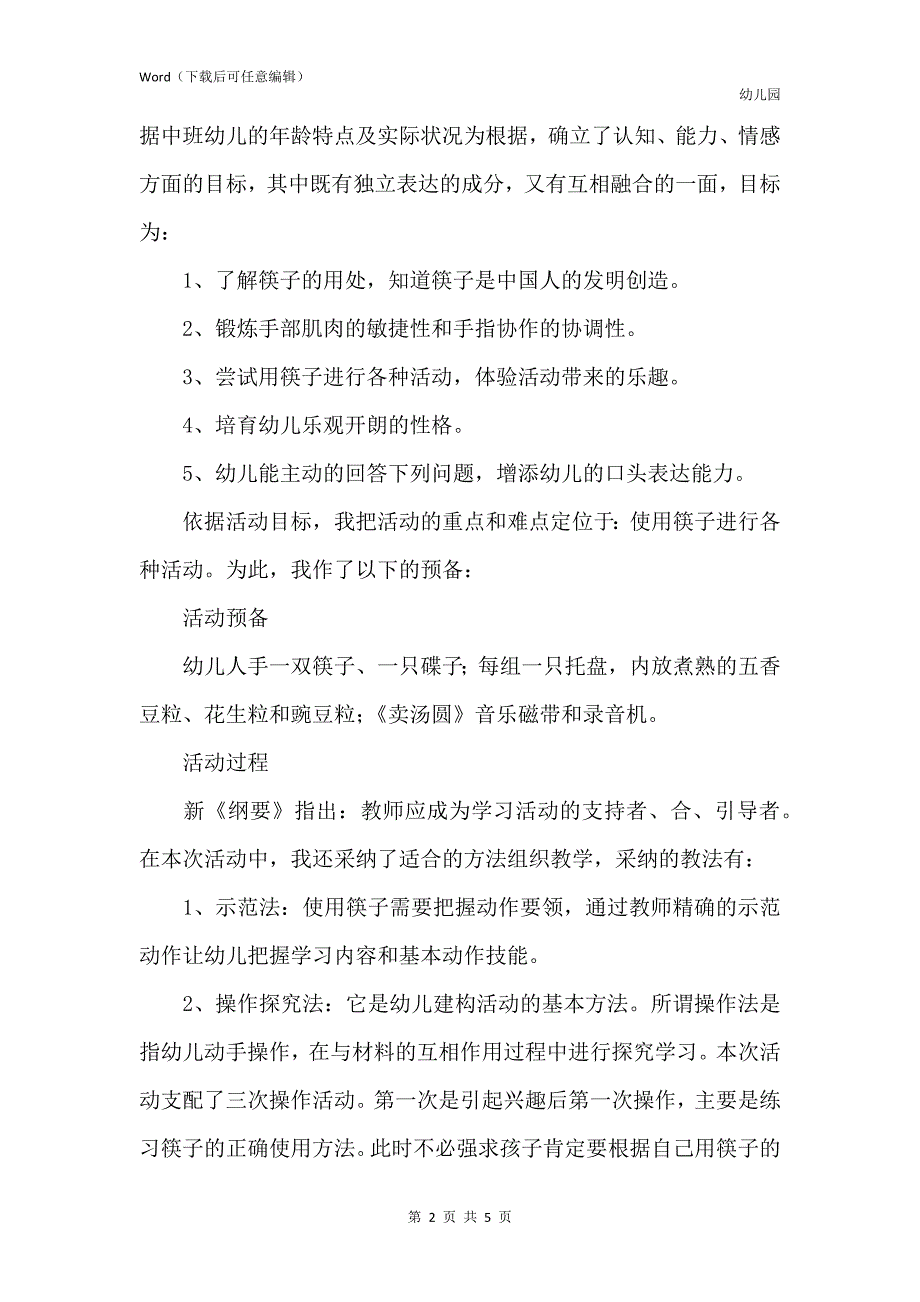 Word（下载后可任意编辑）

幼儿园

据中班幼儿的年龄特点及实际状况为根据，确立了认知、能力、情感方面的目标，其中既有独立表达的成分，又有互相融合的一面，目标为：

1、了解筷子的用处，知道筷子是中国人的发明创造。

2、锻炼手部肌肉的敏捷性和手指协作的协调性。

3、尝试用筷子进行各种活动，体验活动带来的乐趣。

4、培育幼儿乐观开朗的性格。

5、幼儿能主动的回答下列问题，增添幼儿的口头表达能力。

依据活动目标，我把活动的重点和难点定位于：使用筷子进行各种活动。为此，我作了以下的预备：

活动预备

幼儿人手一双筷子、一只碟子；每组一只托盘，内放煮熟的五香豆粒、花生粒和豌豆粒；《卖汤圆》音乐磁带和录音机。

活动过程

新《纲要》指出：教师应成为学习活动的支持者、合、引导者。在本次活动中，我还采纳了适合的方法组织教学，采纳的教法有：

1、示范法：使用筷子需要把握动作要领，通过教师精确的示范动作让幼儿把握学习内容和基本动作技能。

2、操作探究法：它是幼儿建构活动的基本方法。所谓操作法是指幼儿动手操作，在与材料的互相作用过程中进行探究学习。本次活动支配了三次操作活动。第一次是引起兴趣后第一次操作，主要是练习筷子的正确使用方法。此时不必强求孩子肯定要根据自己用筷子的

第 2 页 共 5 页